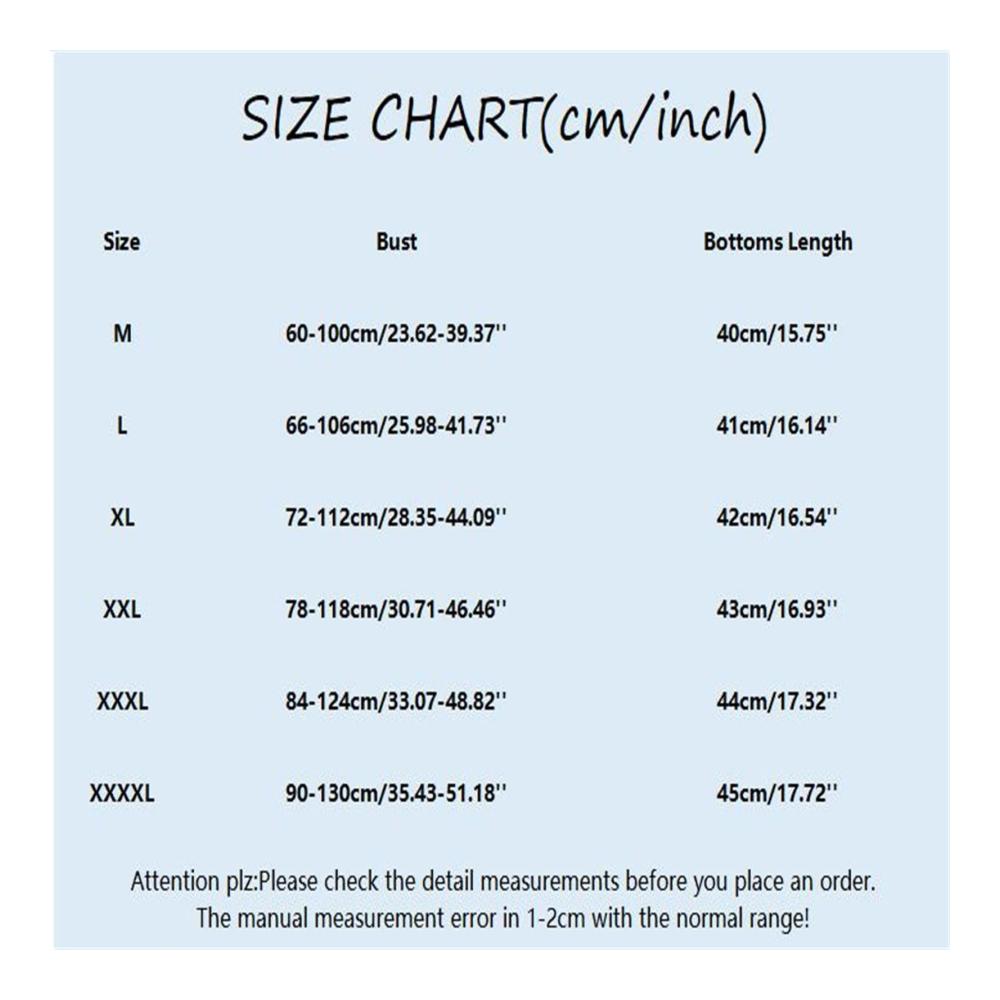 SIZE CHART(cm/inch)

| Size | Bust | Bottoms Length |
|---|---|---|
| M | 60-100cm/23.62-39.37'' | 40cm/15.75'' |
| L | 66-106cm/25.98-41.73'' | 41cm/16.14'' |
| XL | 72-112cm/28.35-44.09'' | 42cm/16.54'' |
| XXL | 78-118cm/30.71-46.46'' | 43cm/16.93'' |
| XXXL | 84-124cm/33.07-48.82'' | 44cm/17.32'' |
| XXXXL | 90-130cm/35.43-51.18'' | 45cm/17.72'' |

Attention plz:Please check the detail measurements before you place an order.
The manual measurement error in 1-2cm with the normal range!